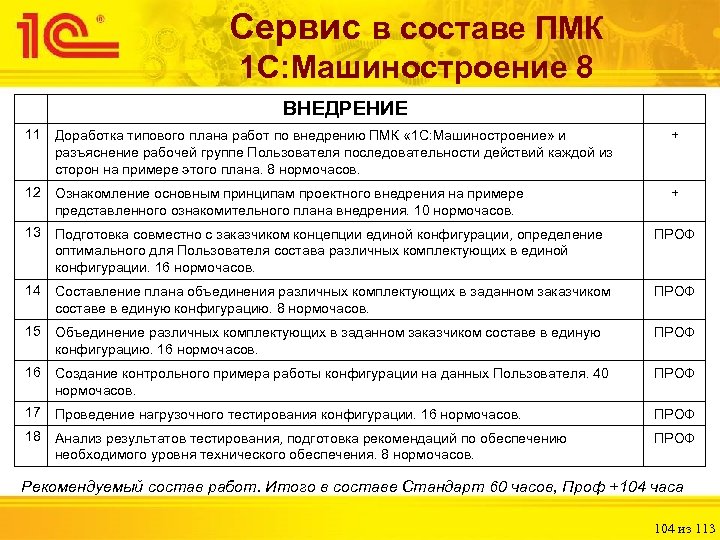 1С

Сервис в составе ПМК 1С:Машиностроение 8

|  | ВНЕДРЕНИЕ |  |
|---|---|---|
| 11 | Доработка типового плана работ по внедрению ПМК «1С:Машиностроение» и разъяснение рабочей группе Пользователя последовательности действий каждой из сторон на примере этого плана. 8 нормочасов. | + |
| 12 | Ознакомление основным принципам проектного внедрения на примере представленного ознакомительного плана внедрения. 10 нормочасов. | + |
| 13 | Подготовка совместно с заказчиком концепции единой конфигурации, определение оптимального для Пользователя состава различных комплектующих в единой конфигурации. 16 нормочасов. | ПРОФ |
| 14 | Составление плана объединения различных комплектующих в заданном заказчиком составе в единую конфигурацию. 8 нормочасов. | ПРОФ |
| 15 | Объединение различных комплектующих в заданном заказчиком составе в единую конфигурацию. 16 нормочасов. | ПРОФ |
| 16 | Создание контрольного примера работы конфигурации на данных Пользователя. 40 нормочасов. | ПРОФ |
| 17 | Проведение нагрузочного тестирования конфигурации. 16 нормочасов. | ПРОФ |
| 18 | Анализ результатов тестирования, подготовка рекомендаций по обеспечению необходимого уровня технического обеспечения. 8 нормочасов. | ПРОФ |

Рекомендуемый состав работ. Итого в составе Стандарт 60 часов, Проф +104 часа

104 из 113